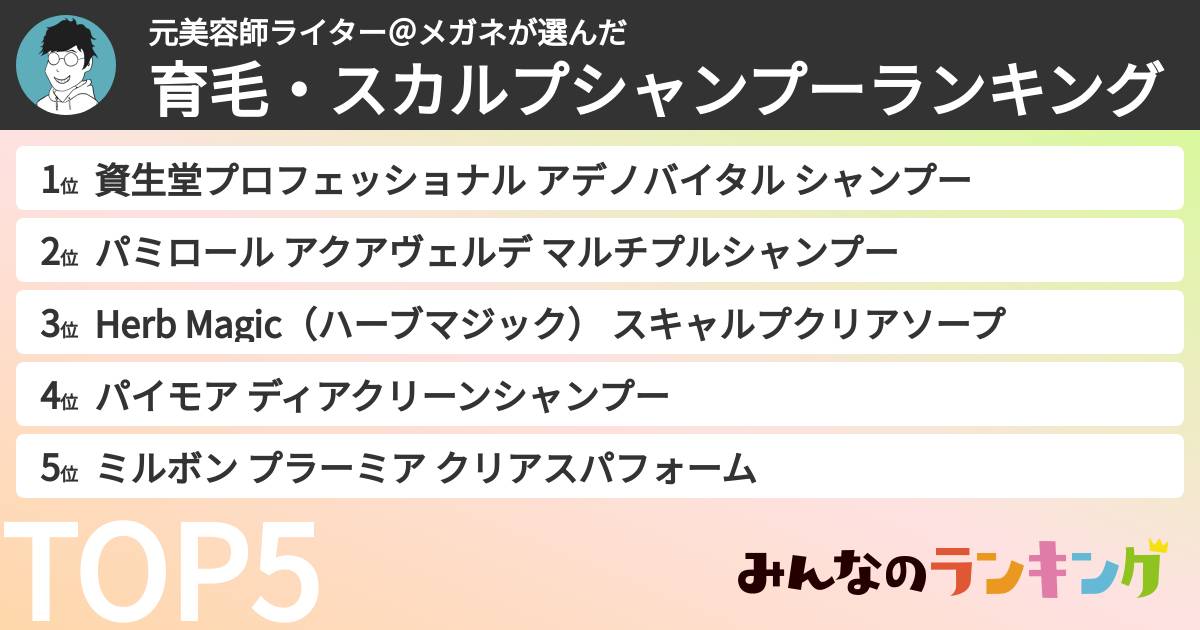 元美容師ライター＠メガネが選んだ
育毛・スカルプシャンプーランキング

1位 資生堂プロフェッショナル アデノバイタル シャンプー

2位 パミロール アクアヴェルデ マルチプルシャンプー

3位 Herb Magic（ハーブマジック） スキャルプクリアソープ

4位 パイモア ディアクリーンシャンプー

5位 ミルボン プラーミア クリアスパフォーム

TOP5

みんなのランキング